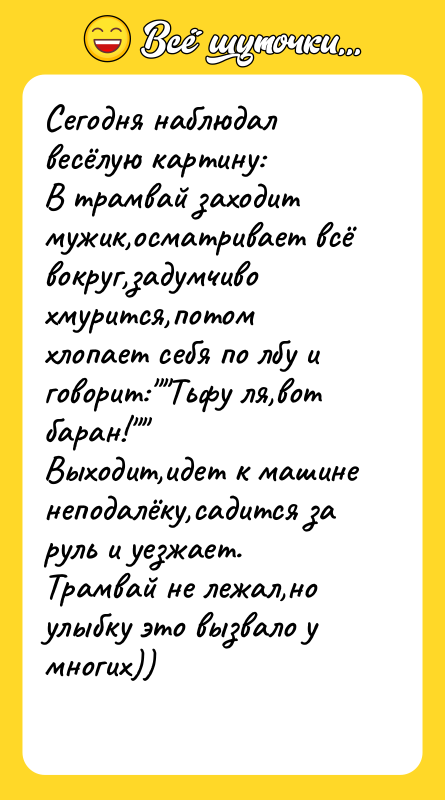 Всё шуточки...

Сегодня наблюдал весёлую картину:
В трамвай заходит мужик,осматривает всё вокруг,задумчиво хмурится,потом хлопает себя по лбу и говорит:""Тьфу ля,вот баран!""
Выходит,идет к машине неподалёку,садится за руль и уезжает.
Трамвай не лежал,но улыбку это вызвало у многих))